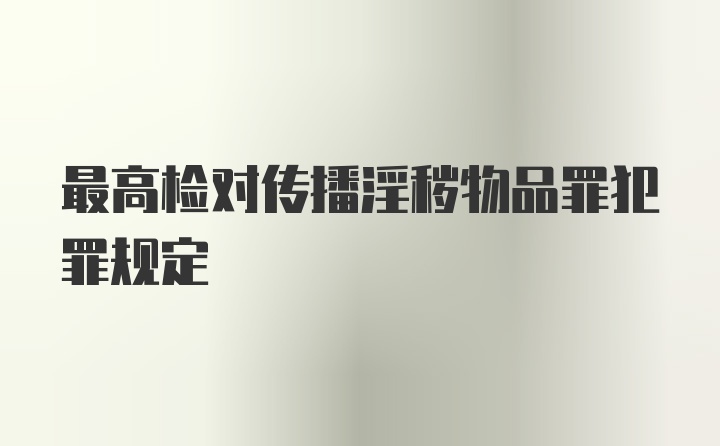 最高检对传播淫秽物品罪犯罪规定